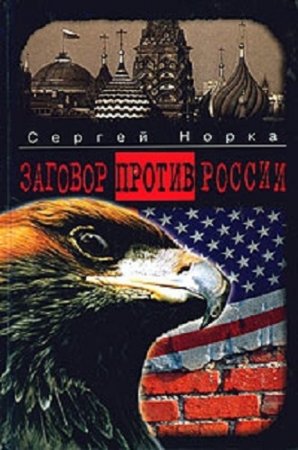 Сергей Норка

ЗАГОВОР ПРОТИВ РОССИИ